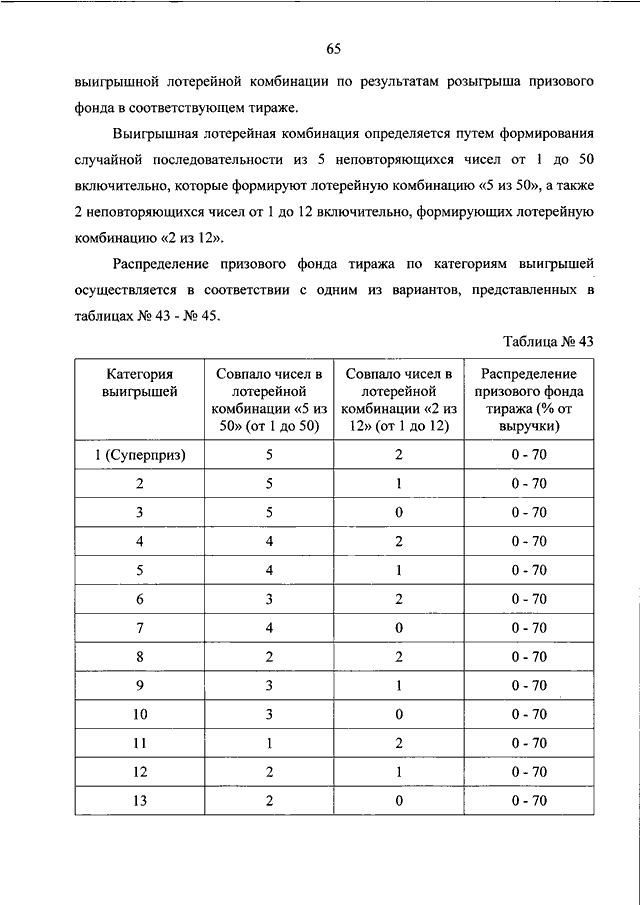 65

выигрышной лотерейной комбинации по результатам розыгрыша призового фонда в соответствующем тираже.

Выигрышная лотерейная комбинация определяется путем формирования случайной последовательности из 5 неповторяющихся чисел от 1 до 50 включительно, которые формируют лотерейную комбинацию «5 из 50», а также 2 неповторяющихся чисел от 1 до 12 включительно, формирующих лотерейную комбинацию «2 из 12».

Распределение призового фонда тиража по категориям выигрышей осуществляется в соответствии с одним из вариантов, представленных в таблицах № 43 - № 45.

Таблица № 43

| Категория выигрышей | Совпало чисел в лотерейной комбинации «5 из 50» (от 1 до 50) | Совпало чисел в лотерейной комбинации «2 из 12» (от 1 до 12) | Распределение призового фонда тиража (% от выручки) |
|---|---|---|---|
| 1 (Суперприз) | 5 | 2 | 0 - 70 |
| 2 | 5 | 1 | 0 - 70 |
| 3 | 5 | 0 | 0 - 70 |
| 4 | 4 | 2 | 0 - 70 |
| 5 | 4 | 1 | 0 - 70 |
| 6 | 3 | 2 | 0 - 70 |
| 7 | 4 | 0 | 0 - 70 |
| 8 | 2 | 2 | 0 - 70 |
| 9 | 3 | 1 | 0 - 70 |
| 10 | 3 | 0 | 0 - 70 |
| 11 | 1 | 2 | 0 - 70 |
| 12 | 2 | 1 | 0 - 70 |
| 13 | 2 | 0 | 0 - 70 |